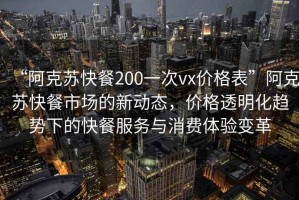 “阿克苏快餐200一次vx价格表” 阿克苏快餐市场的新动态，价格透明化趋势下的快餐服务与消费体验变革